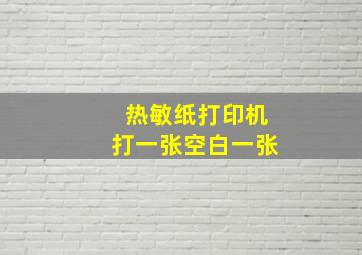 热敏纸打印机
打一张空白一张